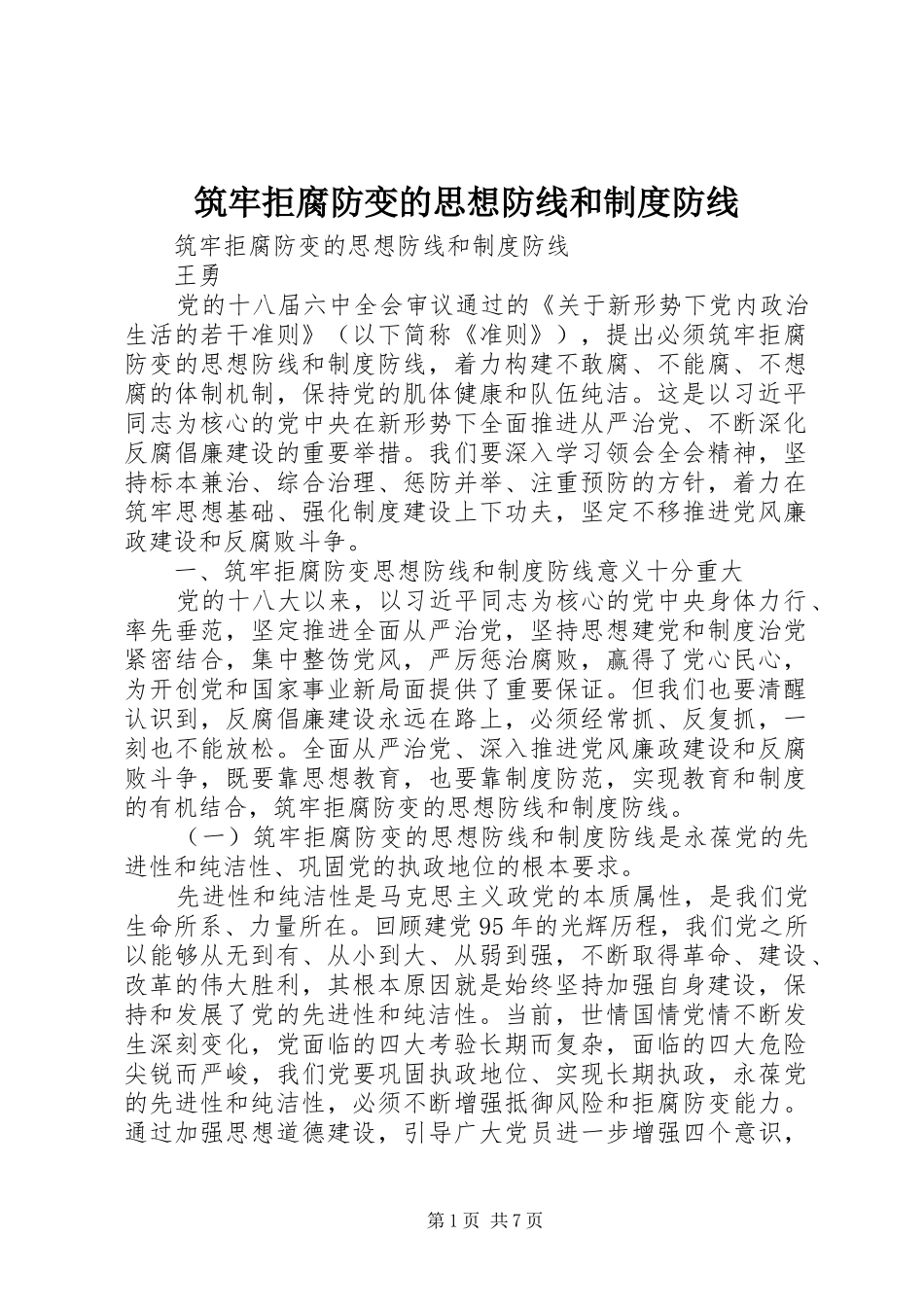 筑牢拒腐防变的思想防线和制度防线

筑牢拒腐防变的思想防线和制度防线

王勇

党的十八届六中全会审议通过的《关于新形势下党内政治生活的若干准则》（以下简称《准则》），提出必须筑牢拒腐防变的思想防线和制度防线，着力构建不敢腐、不能腐、不想腐的体制机制，保持党的肌体健康和队伍纯洁。这是以习近平同志为核心的党中央在新形势下全面推进从严治党、不断深化反腐倡廉建设的重要举措。我们要深入学习领会全会精神，坚持标本兼治、综合治理、惩防并举、注重预防的方针，着力在筑牢思想基础、强化制度建设上下功夫，坚定不移推进党风廉政建设和反腐败斗争。

一、筑牢拒腐防变思想防线和制度防线意义十分重大

党的十八大以来，以习近平同志为核心的党中央身体力行、率先垂范，坚定推进全面从严治党，坚持思想建党和制度治党紧密结合，集中整饬党风，严厉惩治腐败，赢得了党心民心，为开创党和国家事业新局面提供了重要保证。但我们也要清醒认识到，反腐倡廉建设永远在路上，必须经常抓、反复抓，一刻也不能放松。全面从严治党、深入推进党风廉政建设和反腐败斗争，既要靠思想教育，也要靠制度防范，实现教育和制度的有机结合，筑牢拒腐防变的思想防线和制度防线。

（一）筑牢拒腐防变的思想防线和制度防线是永葆党的先进性和纯洁性、巩固党的执政地位的根本要求。

先进性和纯洁性是马克思主义政党的本质属性，是我们党生命所系、力量所在。回顾建党95年的光辉历程，我们党之所以能够从无到有、从小到大、从弱到强，不断取得革命、建设、改革的伟大胜利，其根本原因就是始终坚持加强自身建设，保持和发展了党的先进性和纯洁性。当前，世情国情党情不断发生深刻变化，党面临的四大考验长期而复杂，面临的四大危险尖锐而严峻，我们党要巩固执政地位、实现长期执政，永葆党的先进性和纯洁性，必须不断增强抵御风险和拒腐防变能力。通过加强思想道德建设，引导广大党员进一步增强四个意识，

第1页 共7页